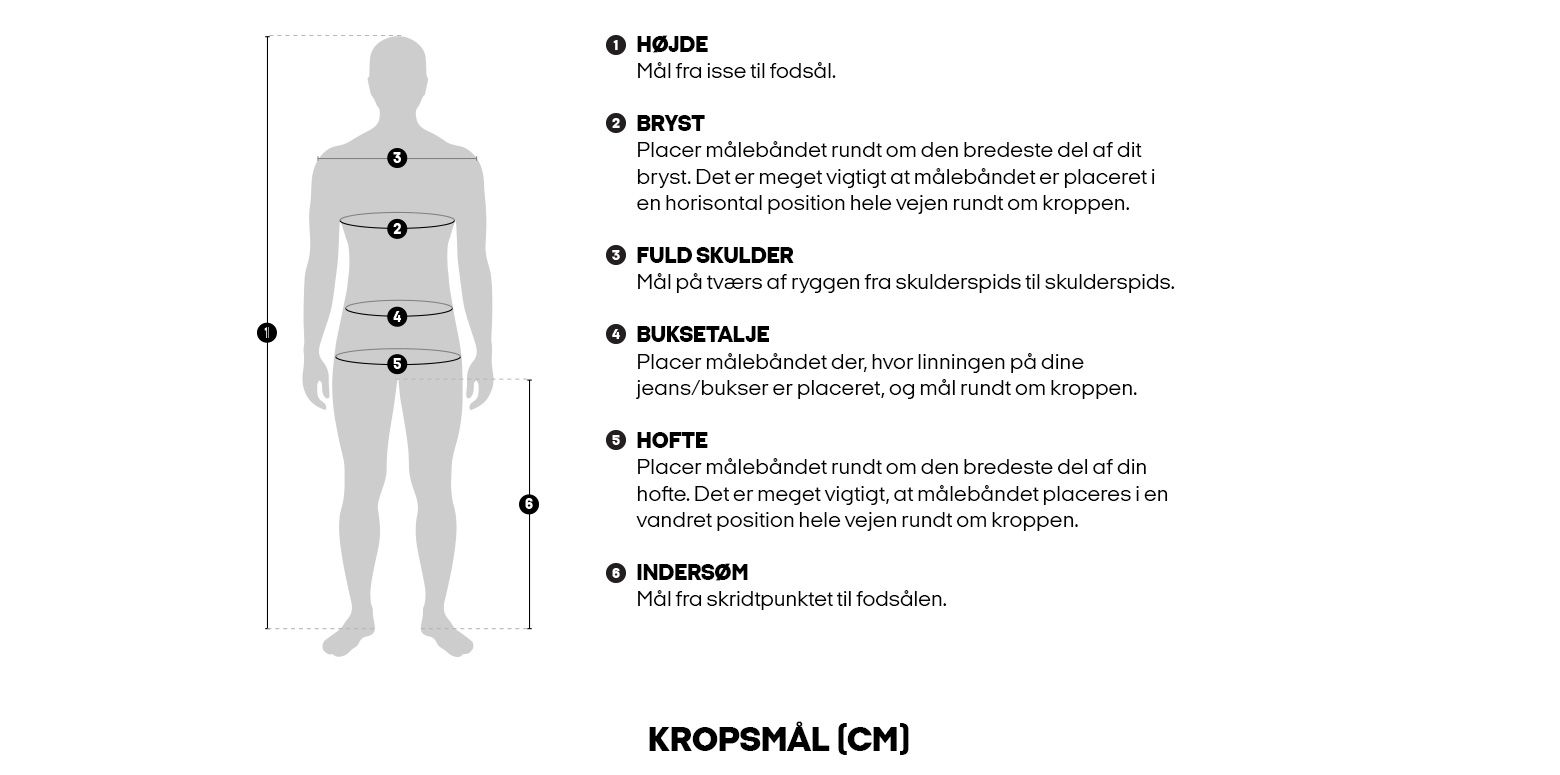 3
2
4
5
1
6

1 HØJDE
Mål fra isse til fodsål.

2 BRYST
Placer målebåndet rundt om den bredeste del af dit bryst. Det er meget vigtigt at målebåndet er placeret i en horisontal position hele vejen rundt om kroppen.

3 FULD SKULDER
Mål på tværs af ryggen fra skulderspids til skulderspids.

4 BUKSETALJE
Placer målebåndet der, hvor linningen på dine jeans/bukser er placeret, og mål rundt om kroppen.

5 HOFTE
Placer målebåndet rundt om den bredeste del af din hofte. Det er meget vigtigt, at målebåndet placeres i en vandret position hele vejen rundt om kroppen.

6 INDERSØM
Mål fra skridtpunktet til fodsålen.

KROPSMÅL (CM)